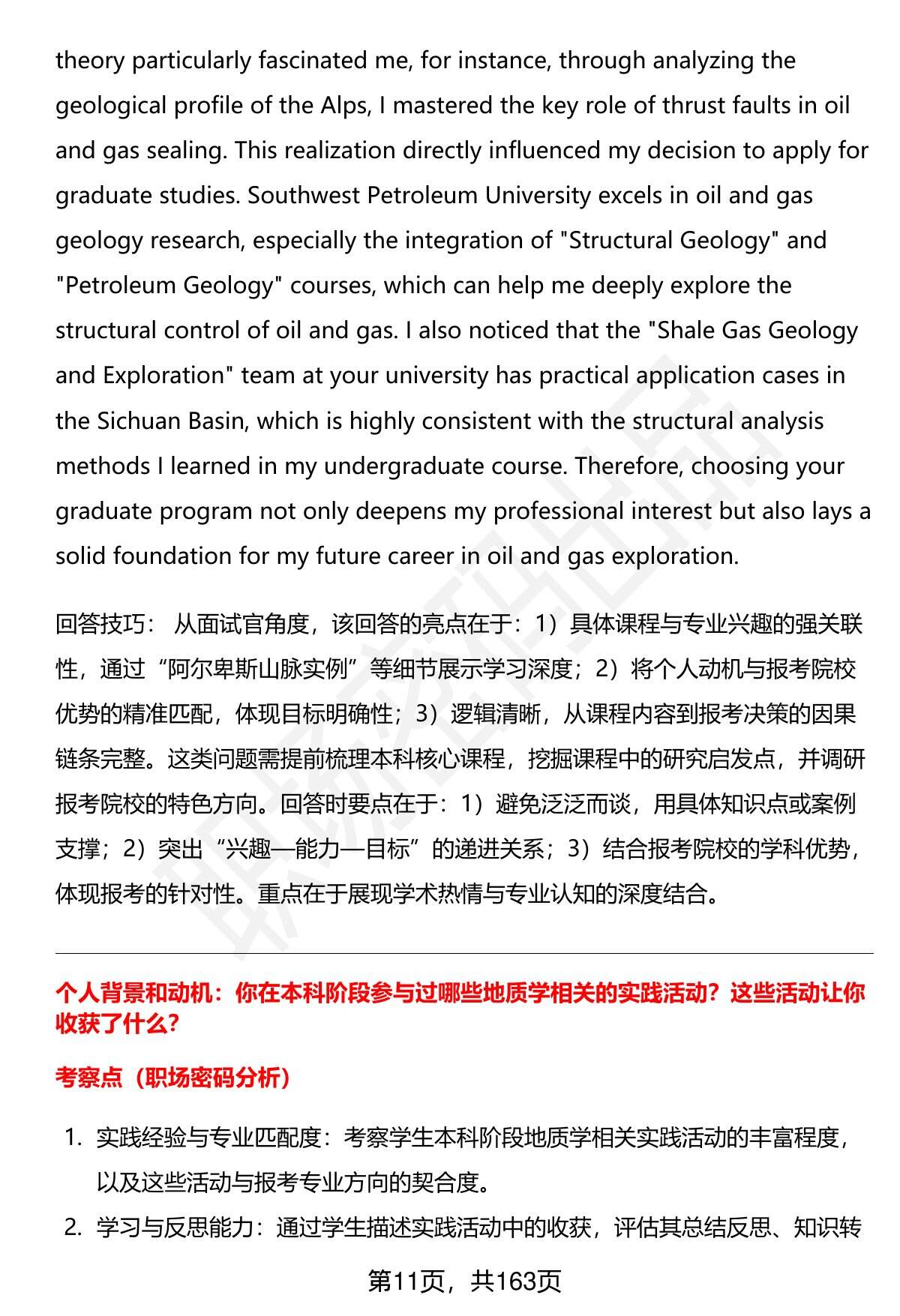 theory particularly fascinated me, for instance, through analyzing the geological profile of the Alps, I mastered the key role of thrust faults in oil and gas sealing. This realization directly influenced my decision to apply for graduate studies. Southwest Petroleum University excels in oil and gas geology research, especially the integration of "Structural Geology" and "Petroleum Geology" courses, which can help me deeply explore the structural control of oil and gas. I also noticed that the "Shale Gas Geology and Exploration" team at your university has practical application cases in the Sichuan Basin, which is highly consistent with the structural analysis methods I learned in my undergraduate course. Therefore, choosing your graduate program not only deepens my professional interest but also lays a solid foundation for my future career in oil and gas exploration.

回答技巧： 从面试官角度，该回答的亮点在于：1）具体课程与专业兴趣的强关联性，通过“阿尔卑斯山脉实例”等细节展示学习深度；2）将个人动机与报考院校优势的精准匹配，体现目标明确性；3）逻辑清晰，从课程内容到报考决策的因果链条完整。这类问题需提前梳理本科核心课程，挖掘课程中的研究启发点，并调研报考院校的特色方向。回答时要点在于：1）避免泛泛而谈，用具体知识点或案例支撑；2）突出“兴趣—能力—目标”的递进关系；3）结合报考院校的学科优势，体现报考的针对性。重点在于展现学术热情与专业认知的深度结合。

个人背景和动机：你在本科阶段参与过哪些地质学相关的实践活动？这些活动让你收获了什么？

考察点（职场密码分析）

1. 实践经验与专业匹配度：考察学生本科阶段地质学相关实践活动的丰富程度，以及这些活动与报考专业方向的契合度。
2. 学习与反思能力：通过学生描述实践活动中的收获，评估其总结反思、知识转

第11页，共163页